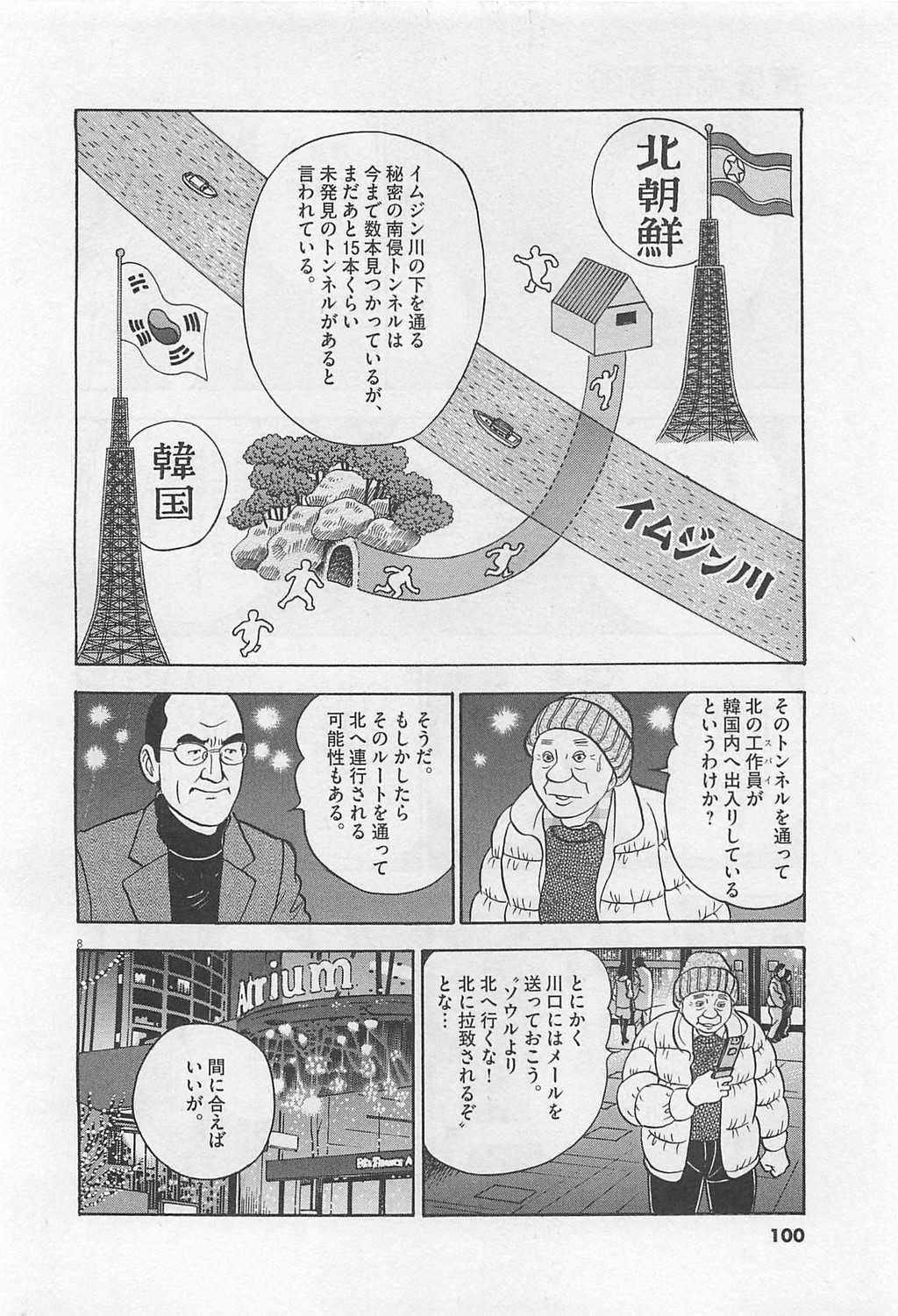 北朝鮮

イムジン川の下を通る秘密の南侵トンネルは今まで数本見つかっているが、まだあと15本くらい未発見のトンネルがあると言われている。

韓国

イムジン川

そのトンネルを通って北の工作員が韓国内へ出入りしているというわけか?

そうだ。もしかしたらそのルートを通って北へ連行される可能性もある。

8

とにかく川口にはメールを送っておこう。〝ソウルより北へ行くな!北に拉致されるぞ〟とな…

Atrium

間に合えばいいが。

100